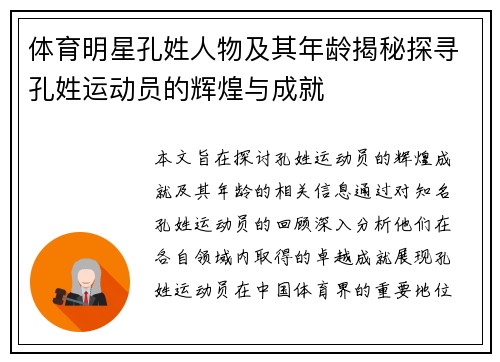 体育明星孔姓人物及其年龄揭秘探寻孔姓运动员的辉煌与成就

本文旨在探讨孔姓运动员的辉煌成就及其年龄的相关信息通过对知名孔姓运动员的回顾深入分析他们在各自领域内取得的卓越成就展现孔姓运动员在中国体育界的重要地位